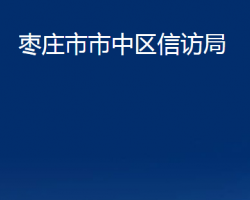 枣庄市市中区信访局